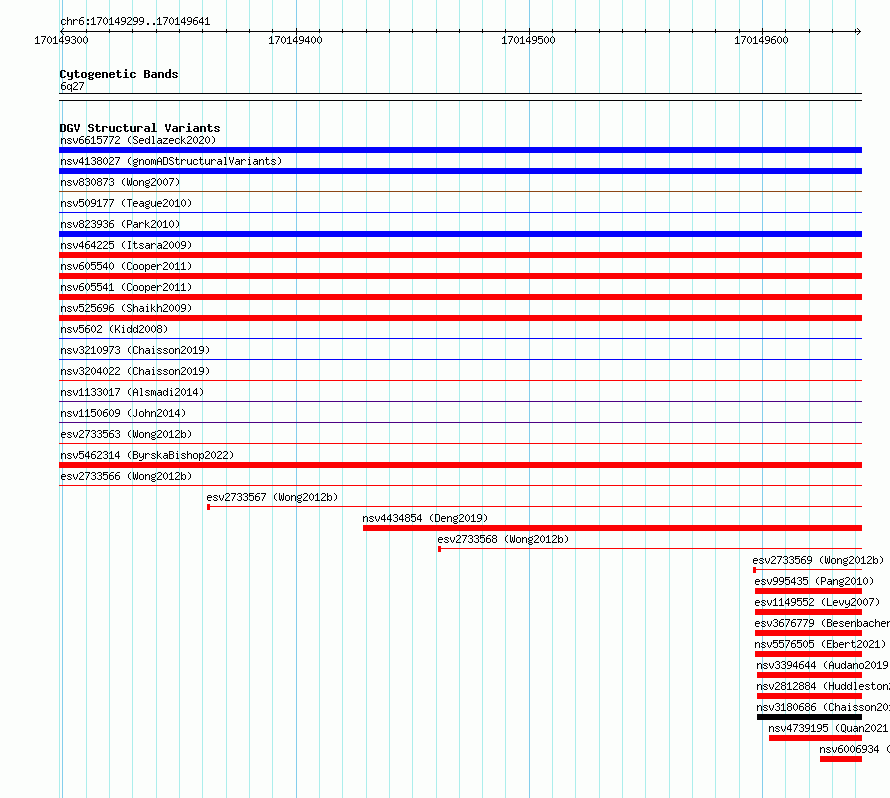 chr6:170149299..170149641

170149300 170149400 170149500 170149600

Cytogenetic Bands
6q27

DGV Structural Variants
nsv6615772 (Sedlazeck2020)
nsv4138027 (gnomADStructuralVariants)
nsv830873 (Wong2007)
nsv509177 (Teague2010)
nsv823936 (Park2010)
nsv464225 (Itsara2009)
nsv605540 (Cooper2011)
nsv605541 (Cooper2011)
nsv525696 (Shaikh2009)
nsv5602 (Kidd2008)
nsv3210973 (Chaisson2019)
nsv3204022 (Chaisson2019)
nsv1133017 (Alsmadi2014)
nsv1150609 (John2014)
esv2733563 (Wong2012b)
nsv5462314 (ByrskaBishop2022)
esv2733566 (Wong2012b)
esv2733567 (Wong2012b)
nsv4434854 (Deng2019)
esv2733568 (Wong2012b)
esv2733569 (Wong2012b)
esv995435 (Pang2010)
esv1149552 (Levy2007)
esv3676779 (Besenbacher
nsv5576505 (Ebert2021)
nsv3394644 (Audano2019
nsv2812884 (Huddleston
nsv3180686 (Chaisson20
nsv4739195 (Quan2021
nsv6006934 (